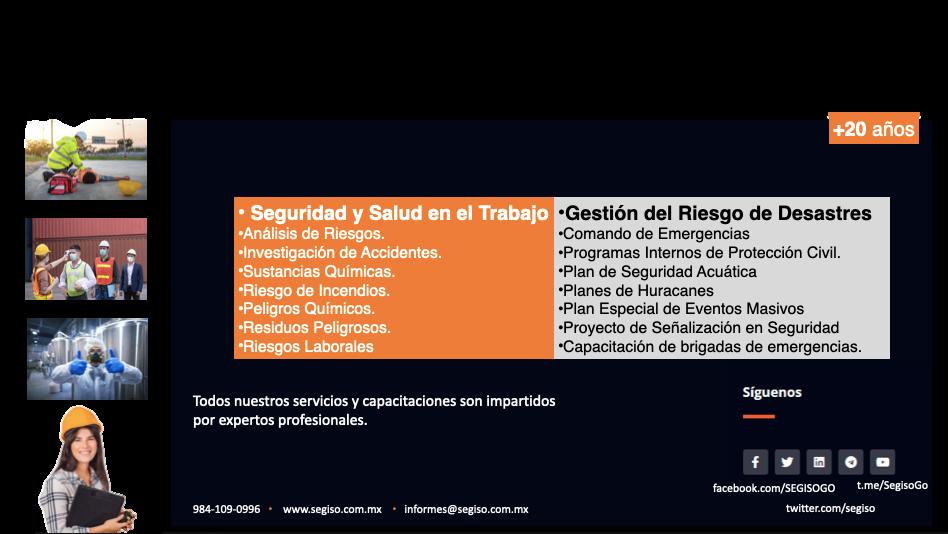 +20 años

• Seguridad y Salud en el Trabajo
•Análisis de Riesgos.
•Investigación de Accidentes.
•Sustancias Químicas.
•Riesgo de Incendios.
•Peligros Químicos.
•Residuos Peligrosos.
•Riesgos Laborales

•Gestión del Riesgo de Desastres
•Comando de Emergencias
•Programas Internos de Protección Civil.
•Plan de Seguridad Acuática
•Planes de Huracanes
•Plan Especial de Eventos Masivos
•Proyecto de Señalización en Seguridad
•Capacitación de brigadas de emergencias.

Todos nuestros servicios y capacitaciones son impartidos por expertos profesionales.

Síguenos

facebook.com/SEGISOGO
t.me/SegisoGo
twitter.com/segiso

984-109-0996 • www.segiso.com.mx • informes@segiso.com.mx